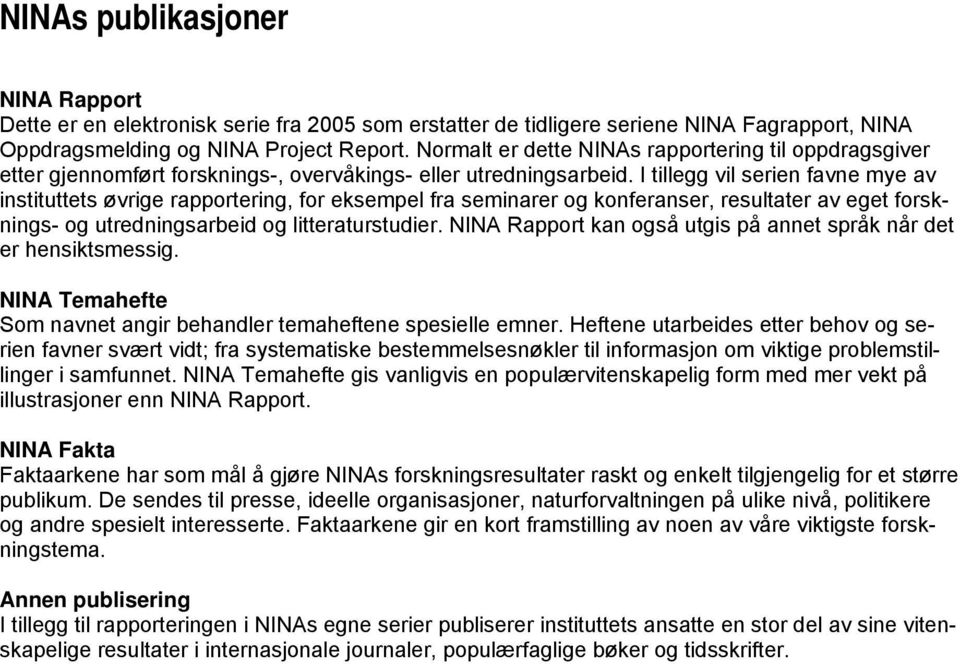 NINAs publikasjoner

NINA Rapport
Dette er en elektronisk serie fra 2005 som erstatter de tidligere seriene NINA Fagrapport, NINA Oppdragsmelding og NINA Project Report. Normalt er dette NINAs rapportering til oppdragsgiver etter gjennomført forsknings-, overvåkings- eller utredningsarbeid. I tillegg vil serien favne mye av instituttets øvrige rapportering, for eksempel fra seminarer og konferanser, resultater av eget forsknings- og utredningsarbeid og litteraturstudier. NINA Rapport kan også utgis på annet språk når det er hensiktsmessig.

NINA Temahefte
Som navnet angir behandler temaheftene spesielle emner. Heftene utarbeides etter behov og serien favner svært vidt; fra systematiske bestemmelsesnøkler til informasjon om viktige problemstillinger i samfunnet. NINA Temahefte gis vanligvis en populærvitenskapelig form med mer vekt på illustrasjoner enn NINA Rapport.

NINA Fakta
Faktaarkene har som mål å gjøre NINAs forskningsresultater raskt og enkelt tilgjengelig for et større publikum. De sendes til presse, ideelle organisasjoner, naturforvaltningen på ulike nivå, politikere og andre spesielt interesserte. Faktaarkene gir en kort framstilling av noen av våre viktigste forskningstema.

Annen publisering
I tillegg til rapporteringen i NINAs egne serier publiserer instituttets ansatte en stor del av sine vitenskapelige resultater i internasjonale journaler, populærfaglige bøker og tidsskrifter.